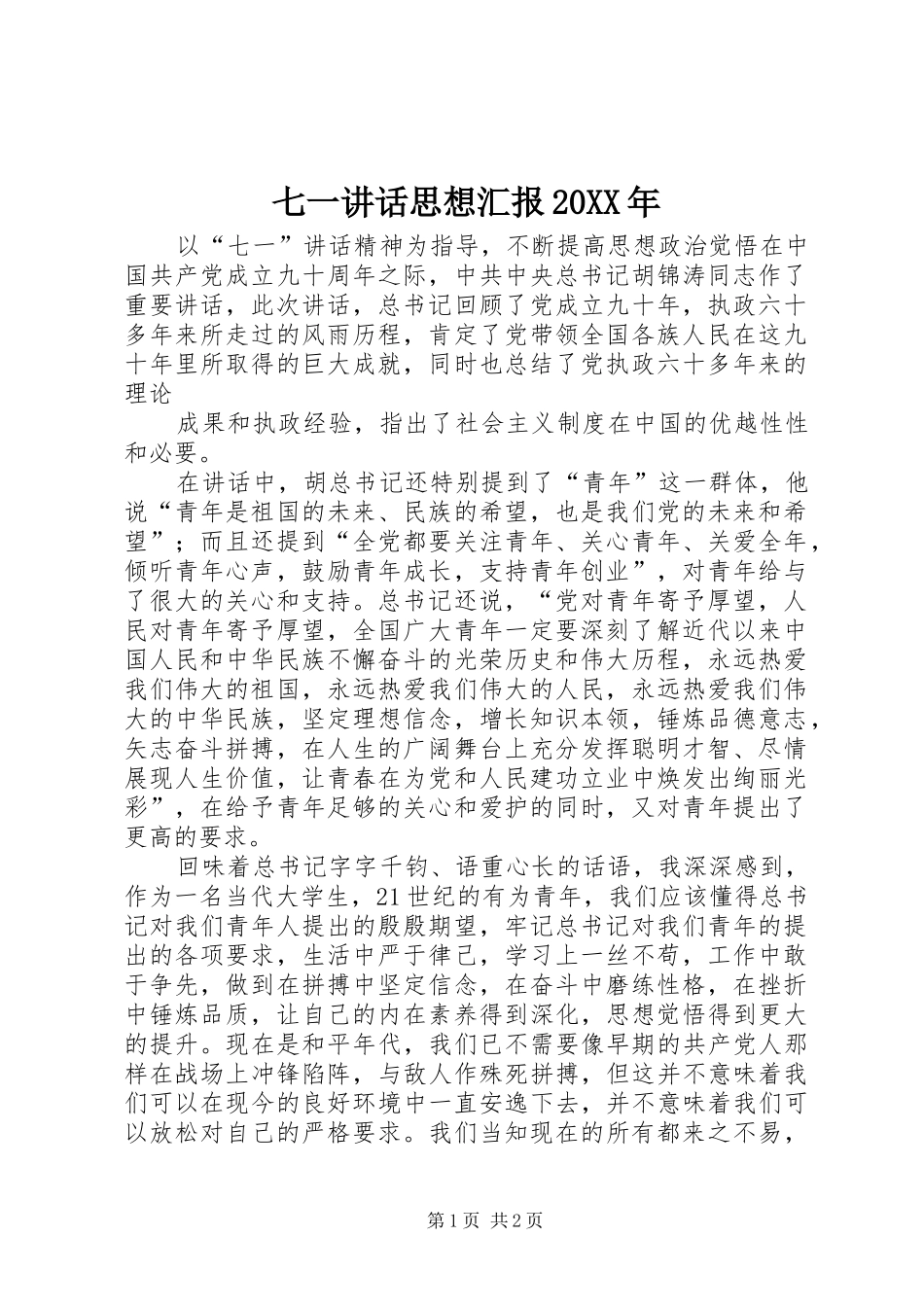 七一讲话思想汇报20XX年

以“七一”讲话精神为指导，不断提高思想政治觉悟在中国共产党成立九十周年之际，中共中央总书记胡锦涛同志作了重要讲话，此次讲话，总书记回顾了党成立九十年，执政六十多年来所走过的风雨历程，肯定了党带领全国各族人民在这九十年里所取得的巨大成就，同时也总结了党执政六十多年来的理论

成果和执政经验，指出了社会主义制度在中国的优越性性和必要。

在讲话中，胡总书记还特别提到了“青年”这一群体，他说“青年是祖国的未来、民族的希望，也是我们党的未来和希望”；而且还提到“全党都要关注青年、关心青年、关爱全年，倾听青年心声，鼓励青年成长，支持青年创业”，对青年给与了很大的关心和支持。总书记还说，“党对青年寄予厚望，人民对青年寄予厚望，全国广大青年一定要深刻了解近代以来中国人民和中华民族不懈奋斗的光荣历史和伟大历程，永远热爱我们伟大的祖国，永远热爱我们伟大的人民，永远热爱我们伟大的中华民族，坚定理想信念，增长知识本领，锤炼品德意志，矢志奋斗拼搏，在人生的广阔舞台上充分发挥聪明才智、尽情展现人生价值，让青春在为党和人民建功立业中焕发出绚丽光彩”，在给予青年足够的关心和爱护的同时，又对青年提出了更高的要求。

回味着总书记字字千钧、语重心长的话语，我深深感到，作为一名当代大学生，21世纪的有为青年，我们应该懂得总书记对我们青年人提出的殷殷期望，牢记总书记对我们青年的提出的各项要求，生活中严于律己，学习上一丝不苟，工作中敢于争先，做到在拼搏中坚定信念，在奋斗中磨练性格，在挫折中锤炼品质，让自己的内在素养得到深化，思想觉悟得到更大的提升。现在是和平年代，我们已不需要像早期的共产党人那样在战场上冲锋陷阵，与敌人作殊死拼搏，但这并不意味着我们可以在现今的良好环境中一直安逸下去，并不意味着我们可以放松对自己的严格要求。我们当知现在的所有都来之不易，

第1页 共2页